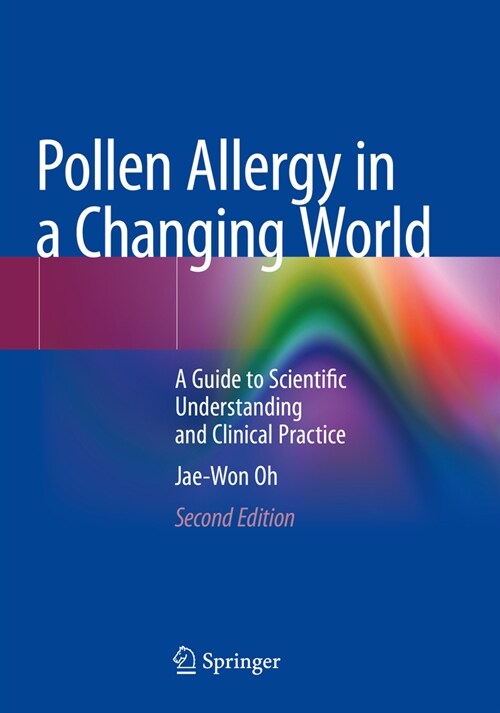 Pollen Allergy in a Changing World

A Guide to Scientific Understanding and Clinical Practice

Jae-Won Oh

Second Edition

Springer